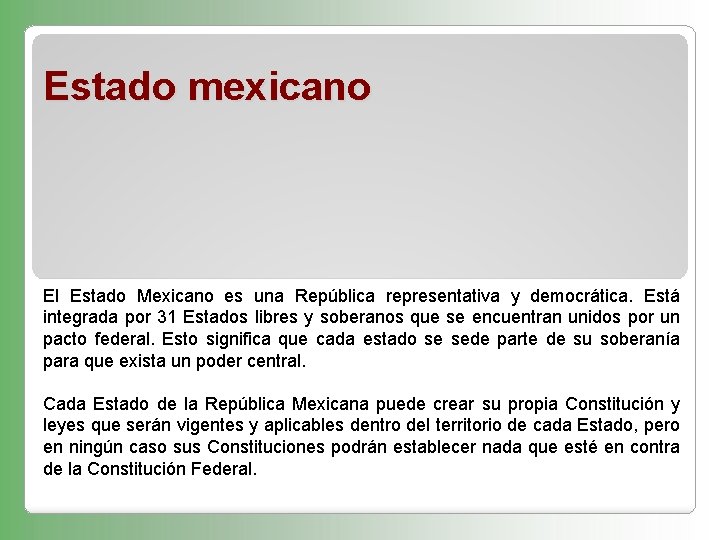 Estado mexicano

El Estado Mexicano es una República representativa y democrática. Está integrada por 31 Estados libres y soberanos que se encuentran unidos por un pacto federal. Esto significa que cada estado se sede parte de su soberanía para que exista un poder central.

Cada Estado de la República Mexicana puede crear su propia Constitución y leyes que serán vigentes y aplicables dentro del territorio de cada Estado, pero en ningún caso sus Constituciones podrán establecer nada que esté en contra de la Constitución Federal.